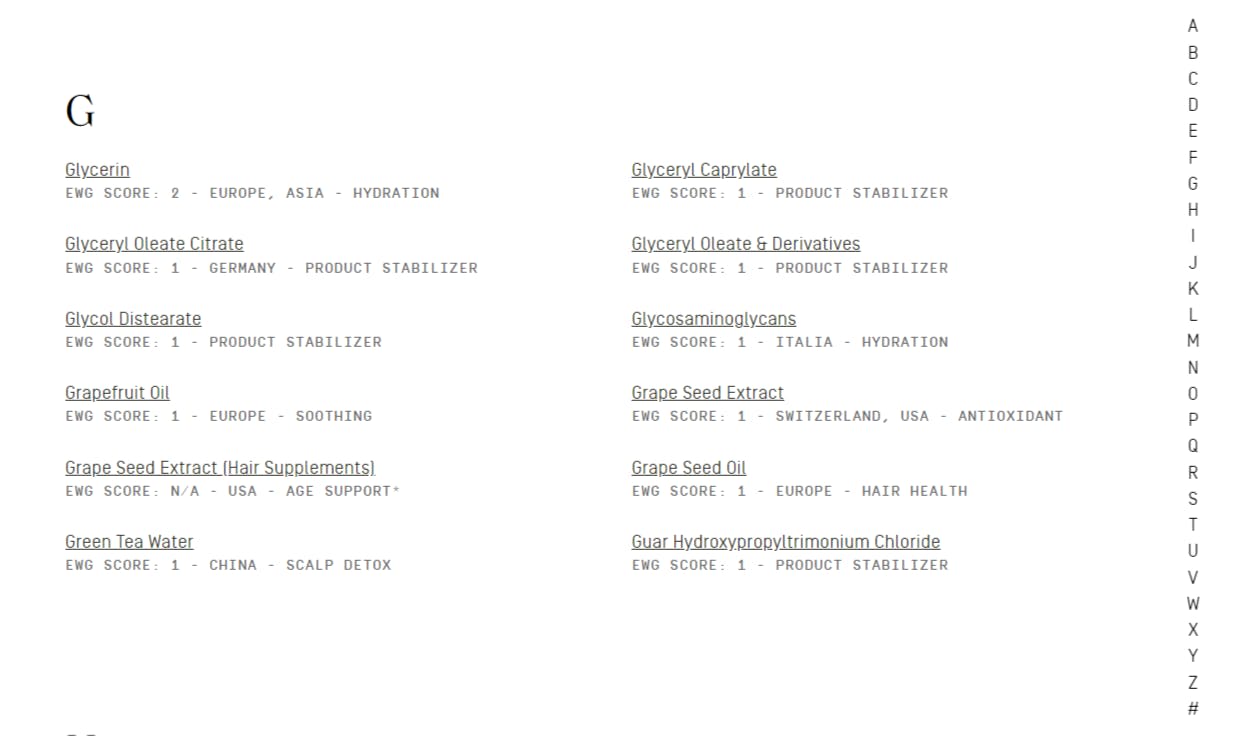 G

Glycerin
EWG SCORE: 2 - EUROPE, ASIA - HYDRATION

Glyceryl Oleate Citrate
EWG SCORE: 1 - GERMANY - PRODUCT STABILIZER

Glycol Distearate
EWG SCORE: 1 - PRODUCT STABILIZER

Grapefruit Oil
EWG SCORE: 1 - EUROPE - SOOTHING

Grape Seed Extract (Hair Supplements)
EWG SCORE: N/A - USA - AGE SUPPORT*

Green Tea Water
EWG SCORE: 1 - CHINA - SCALP DETOX

Glyceryl Caprylate
EWG SCORE: 1 - PRODUCT STABILIZER

Glyceryl Oleate & Derivatives
EWG SCORE: 1 - PRODUCT STABILIZER

Glycosaminoglycans
EWG SCORE: 1 - ITALIA - HYDRATION

Grape Seed Extract
EWG SCORE: 1 - SWITZERLAND, USA - ANTIOXIDANT

Grape Seed Oil
EWG SCORE: 1 - EUROPE - HAIR HEALTH

Guar Hydroxypropyltrimonium Chloride
EWG SCORE: 1 - PRODUCT STABILIZER

A
B
C
D
E
F
G
H
I
J
K
L
M
N
O
P
Q
R
S
T
U
V
W
X
Y
Z
#